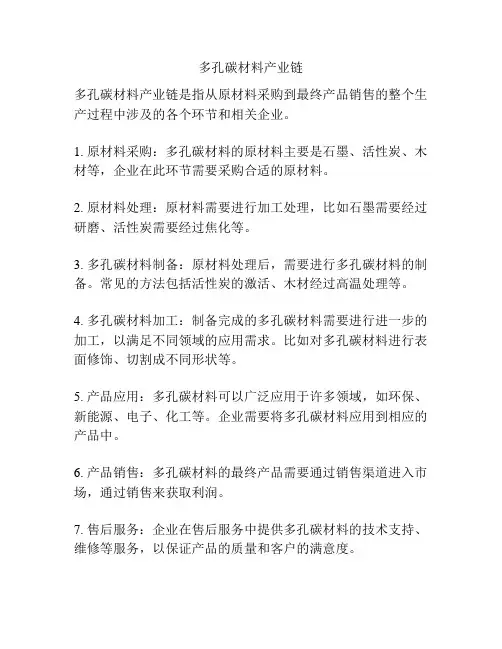 多孔碳材料产业链

多孔碳材料产业链是指从原材料采购到最终产品销售的整个生产过程中涉及的各个环节和相关企业。

1. 原材料采购：多孔碳材料的原材料主要是石墨、活性炭、木材等，企业在此环节需要采购合适的原材料。

2. 原材料处理：原材料需要进行加工处理，比如石墨需要经过研磨、活性炭需要经过焦化等。

3. 多孔碳材料制备：原材料处理后，需要进行多孔碳材料的制备。常见的方法包括活性炭的激活、木材经过高温处理等。

4. 多孔碳材料加工：制备完成的多孔碳材料需要进行进一步的加工，以满足不同领域的应用需求。比如对多孔碳材料进行表面修饰、切割成不同形状等。

5. 产品应用：多孔碳材料可以广泛应用于许多领域，如环保、新能源、电子、化工等。企业需要将多孔碳材料应用到相应的产品中。

6. 产品销售：多孔碳材料的最终产品需要通过销售渠道进入市场，通过销售来获取利润。

7. 售后服务：企业在售后服务中提供多孔碳材料的技术支持、维修等服务，以保证产品的质量和客户的满意度。